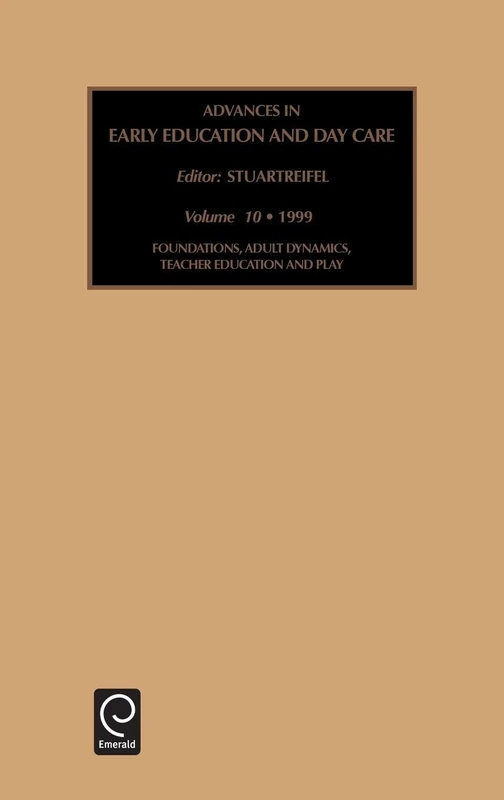 ADVANCES IN
EARLY EDUCATION AND DAY CARE

Editor: STUARTREIFEL

Volume 10 • 1999

FOUNDATIONS, ADULT DYNAMICS, TEACHER EDUCATION AND PLAY

Emerald